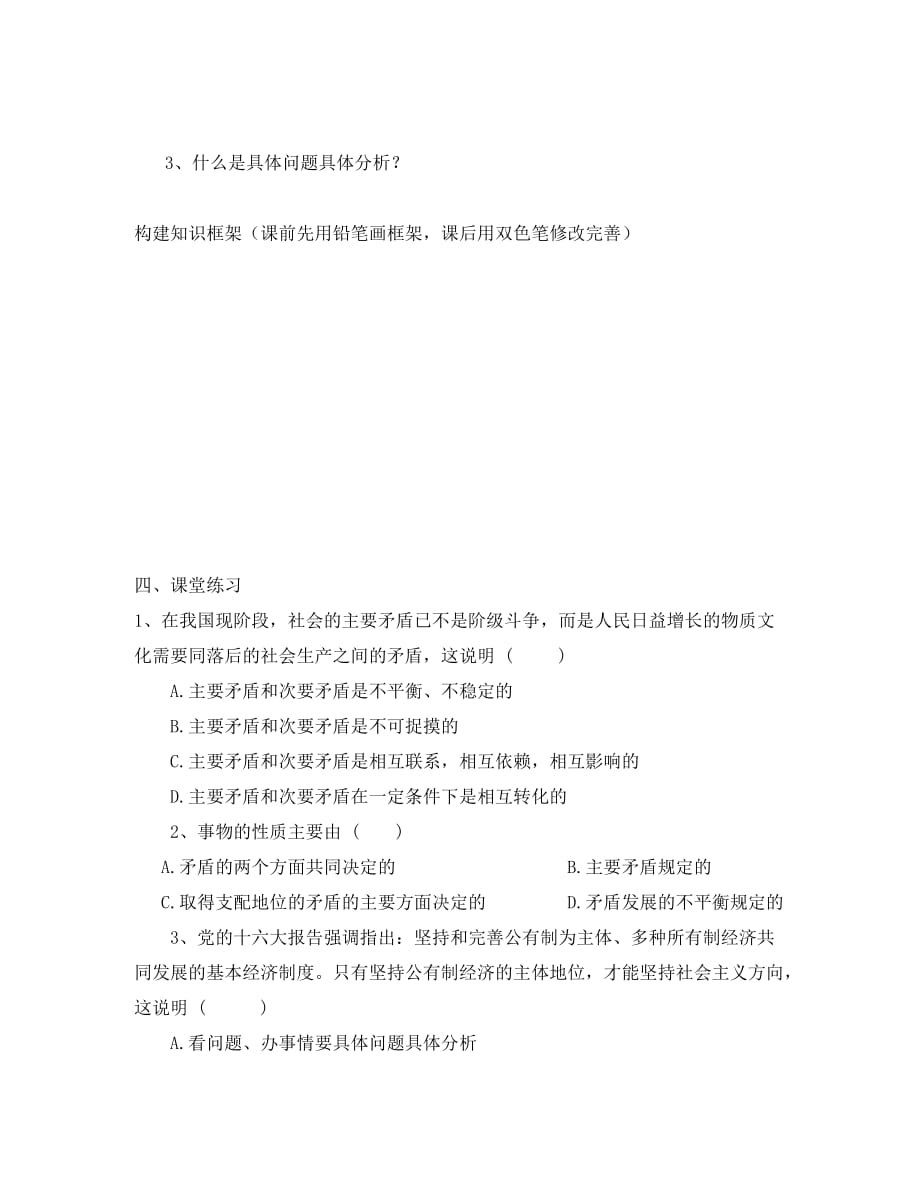 3、什么是具体问题具体分析？

构建知识框架（课前先用铅笔画框架，课后用双色笔修改完善）

四、课堂练习

1、在我国现阶段，社会的主要矛盾已不是阶级斗争，而是人民日益增长的物质文化需要同落后的社会生产之间的矛盾，这说明（　　）

A.主要矛盾和次要矛盾是不平衡、不稳定的

B.主要矛盾和次要矛盾是不可捉摸的

C.主要矛盾和次要矛盾是相互联系，相互依赖，相互影响的

D.主要矛盾和次要矛盾在一定条件下是相互转化的

2、事物的性质主要由（　　）

A.矛盾的两个方面共同决定的

B.主要矛盾规定的

C.取得支配地位的矛盾的主要方面决定的

D.矛盾发展的不平衡规定的

3、党的十六大报告强调指出：坚持和完善公有制为主体、多种所有制经济共同发展的基本经济制度。只有坚持公有制经济的主体地位，才能坚持社会主义方向，这说明（　　）

A.看问题、办事情要具体问题具体分析